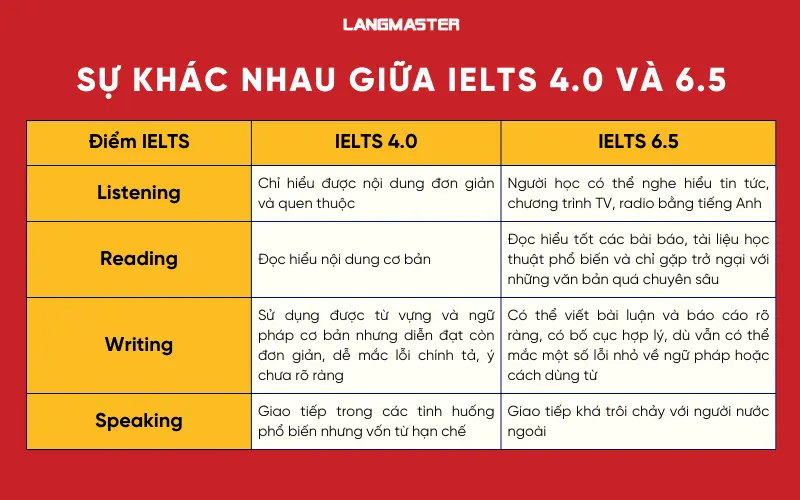 LANGMASTER

SỰ KHÁC NHAU GIỮA IELTS 4.0 VÀ 6.5

| Điểm IELTS | IELTS 4.0 | IELTS 6.5 |
|---|---|---|
| Listening | Chỉ hiểu được nội dung đơn giản và quen thuộc | Người học có thể nghe hiểu tin tức, chương trình TV, radio bằng tiếng Anh |
| Reading | Đọc hiểu nội dung cơ bản | Đọc hiểu tốt các bài báo, tài liệu học thuật phổ biến và chỉ gặp trở ngại với những văn bản quá chuyên sâu |
| Writing | Sử dụng được từ vựng và ngữ pháp cơ bản nhưng diễn đạt còn đơn giản, dễ mắc lỗi chính tả, ý chưa rõ ràng | Có thể viết bài luận và báo cáo rõ ràng, có bố cục hợp lý, dù vẫn có thể mắc một số lỗi nhỏ về ngữ pháp hoặc cách dùng từ |
| Speaking | Giao tiếp trong các tình huống phổ biến nhưng vốn từ hạn chế | Giao tiếp khá trôi chảy với người nước ngoài |